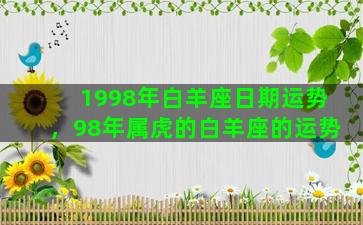 1998年白羊座日期运势，98年属虎的白羊座的运势